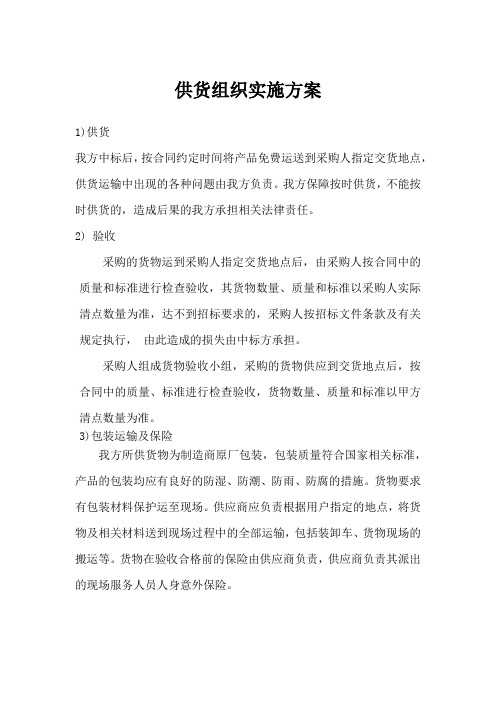 供货组织实施方案

1)供货

我方中标后，按合同约定时间将产品免费运送到采购人指定交货地点，供货运输中出现的各种问题由我方负责。我方保障按时供货，不能按时供货的，造成后果的我方承担相关法律责任。

2) 验收

采购的货物运到采购人指定交货地点后，由采购人按合同中的质量和标准进行检查验收，其货物数量、质量和标准以采购人实际清点数量为准，达不到招标要求的，采购人按招标文件条款及有关规定执行， 由此造成的损失由中标方承担。

采购人组成货物验收小组，采购的货物供应到交货地点后，按合同中的质量、标准进行检查验收，货物数量、质量和标准以甲方清点数量为准。

3)包装运输及保险

我方所供货物为制造商原厂包装，包装质量符合国家相关标准，产品的包装均应有良好的防湿、防潮、防雨、防腐的措施。货物要求有包装材料保护运至现场。供应商应负责根据用户指定的地点，将货物及相关材料送到现场过程中的全部运输，包括装卸车、货物现场的搬运等。货物在验收合格前的保险由供应商负责，供应商负责其派出的现场服务人员人身意外保险。